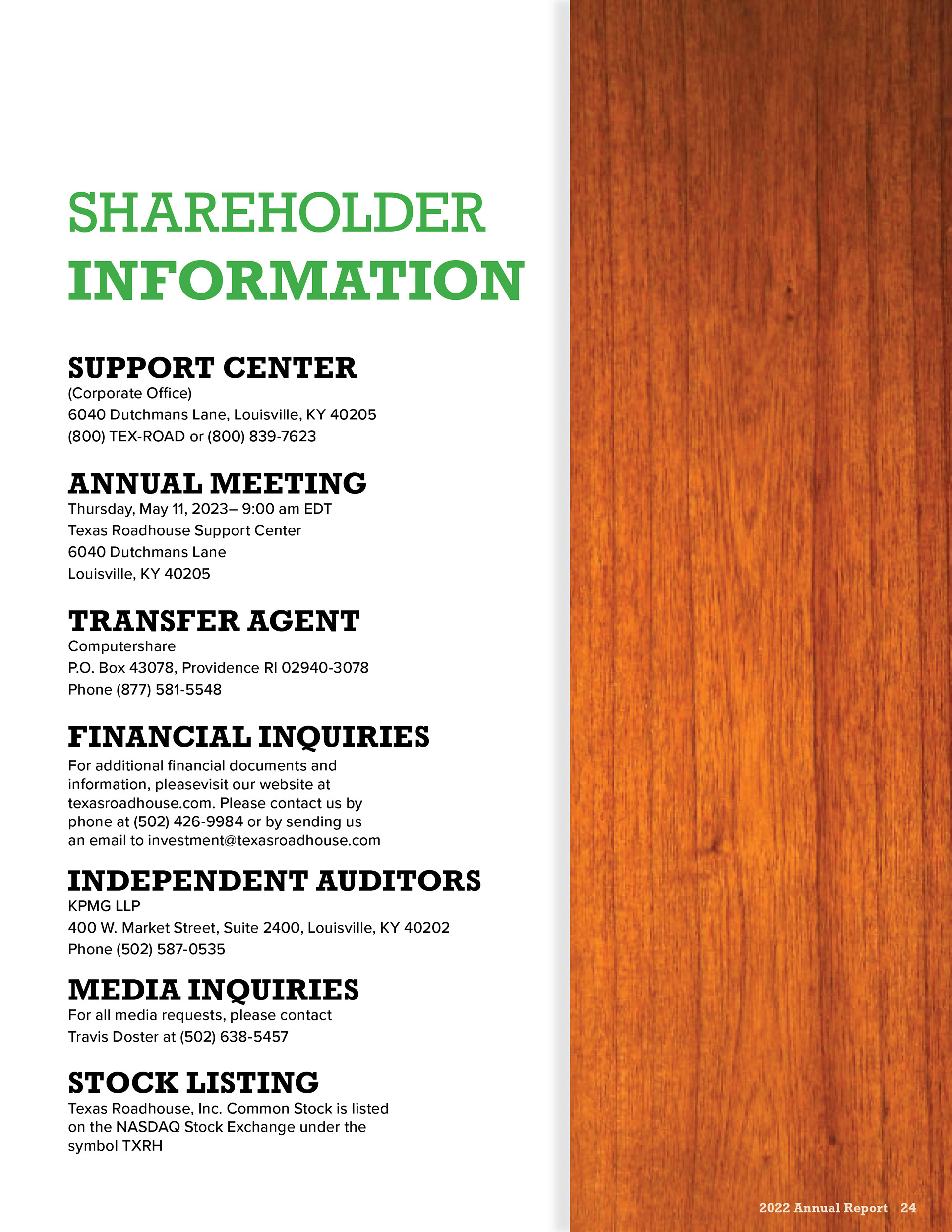 SHAREHOLDER
INFORMATION

SUPPORT CENTER
(Corporate Office)
6040 Dutchmans Lane, Louisville, KY 40205
(800) TEX-ROAD or (800) 839-7623

ANNUAL MEETING
Thursday, May 11, 2023– 9:00 am EDT
Texas Roadhouse Support Center
6040 Dutchmans Lane
Louisville, KY 40205

TRANSFER AGENT
Computershare
P.O. Box 43078, Providence RI 02940-3078
Phone (877) 581-5548

FINANCIAL INQUIRIES
For additional financial documents and information, pleasevisit our website at texasroadhouse.com. Please contact us by phone at (502) 426-9984 or by sending us an email to investment@texasroadhouse.com

INDEPENDENT AUDITORS
KPMG LLP
400 W. Market Street, Suite 2400, Louisville, KY 40202
Phone (502) 587-0535

MEDIA INQUIRIES
For all media requests, please contact
Travis Doster at (502) 638-5457

STOCK LISTING
Texas Roadhouse, Inc. Common Stock is listed on the NASDAQ Stock Exchange under the symbol TXRH

2022 Annual Report 24